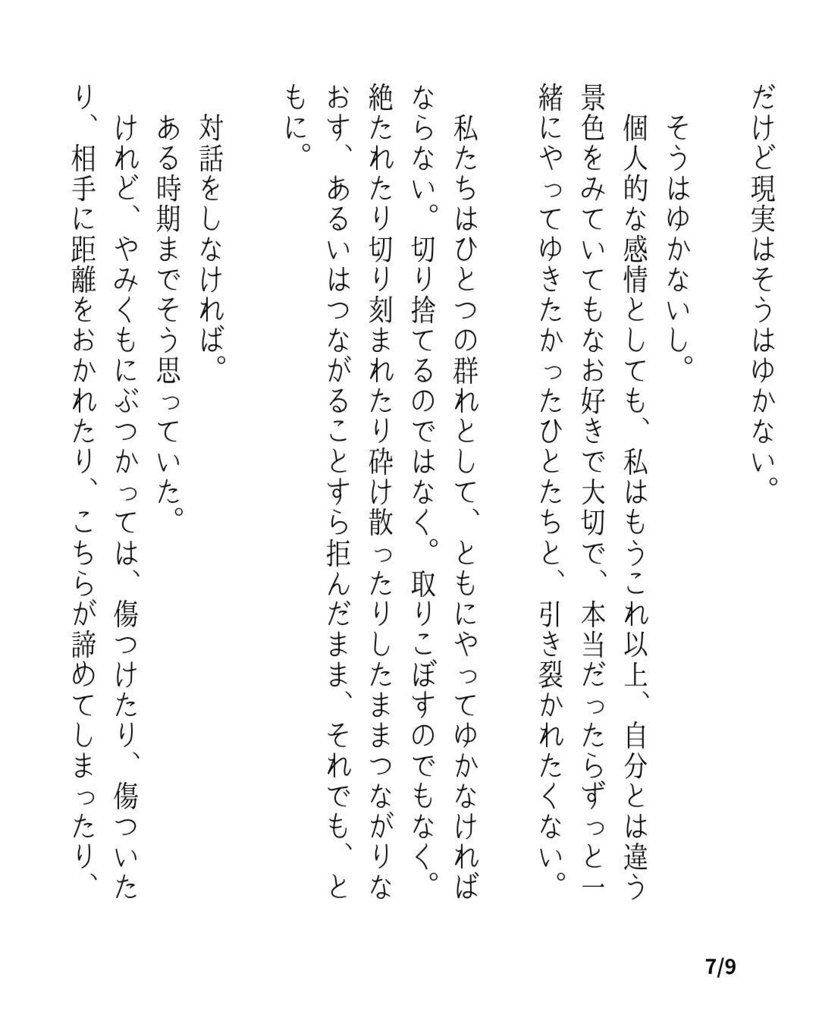 だけど現実はそうはゆかない。

そうはゆかないし。

個人的な感情としても、私はもうこれ以上、自分とは違う景色をみていてもなお好きで大切で、本当だったらずっと一緒にやってゆきたかったひとたちと、引き裂かれたくない。

私たちはひとつの群れとして、ともにやってゆかなければならない。切り捨てるのではなく。取りこぼすのでもなく。絶たれたり切り刻まれたり砕け散ったりしたままつながりなおす、あるいはつながることすら拒んだまま、それでも、ともに。

対話をしなければ。

ある時期までそう思っていた。

けれど、やみくもにぶつかっては、傷つけたり、傷ついたり、相手に距離をおかれたり、こちらが諦めてしまったり、

7/9